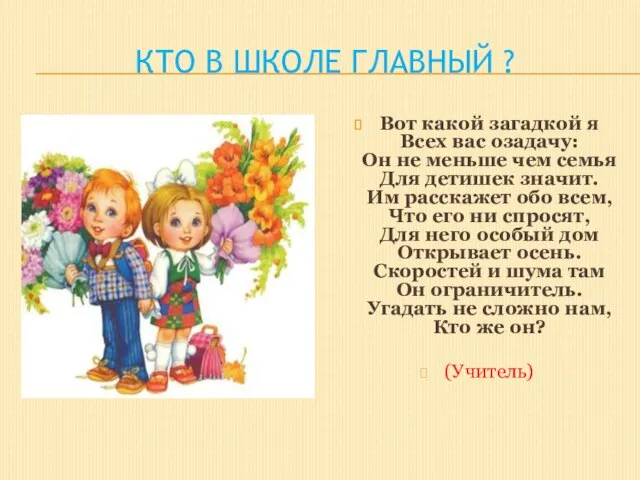 КТО В ШКОЛЕ ГЛАВНЫЙ ?

Вот какой загадкой я
Всех вас озадачу:
Он не меньше чем семья
Для детишек значит.
Им расскажет обо всем,
Что его ни спросят,
Для него особый дом
Открывает осень.
Скоростей и шума там
Он ограничитель.
Угадать не сложно нам,
Кто же он?

(Учитель)